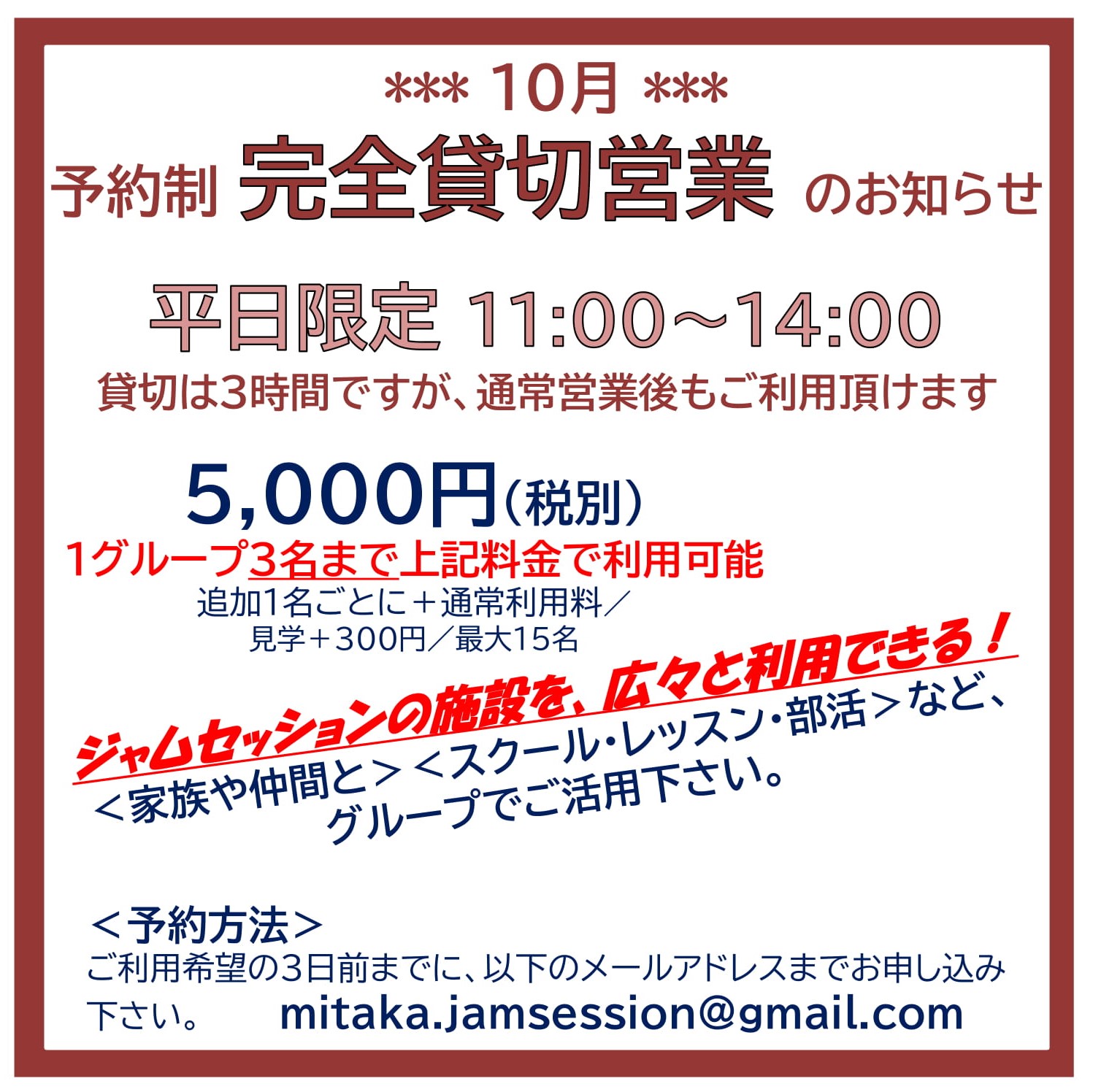 *** 10月 ***
予約制 完全貸切営業 のお知らせ

平日限定 11:00～14:00
貸切は3時間ですが、通常営業後もご利用頂けます

5,000円(税別)
1グループ3名まで上記料金で利用可能
追加1名ごとに＋通常利用料／
見学＋300円／最大15名

ジャムセッションの施設を、広々と利用できる！
＜家族や仲間と＞＜スクール・レッスン・部活＞など、
グループでご活用下さい。

＜予約方法＞
ご利用希望の3日前までに、以下のメールアドレスまでお申し込み下さい。 mitaka.jamsession@gmail.com